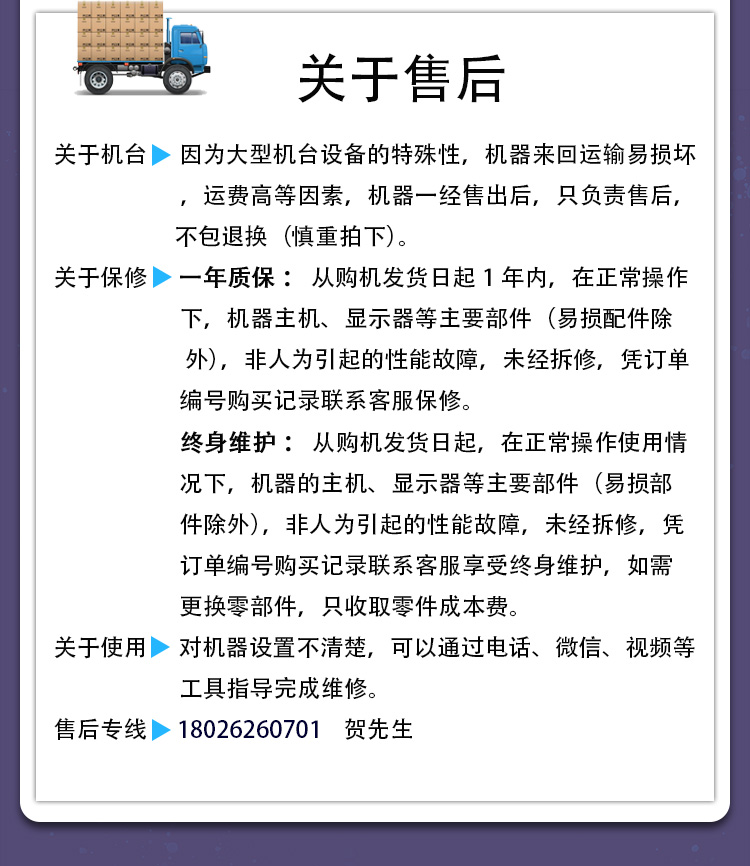 关于售后

关于机台 因为大型机台设备的特殊性，机器来回运输易损坏，运费高等因素，机器一经售出后，只负责售后，不包退换（慎重拍下）。

关于保修 一年质保： 从购机发货日起 1 年内，在正常操作下，机器主机、显示器等主要部件（易损配件除外），非人为引起的性能故障，未经拆修，凭订单编号购买记录联系客服保修。

终身维护： 从购机发货日起，在正常操作使用情况下，机器的主机、显示器等主要部件（易损部件除外），非人为引起的性能故障，未经拆修，凭订单编号购买记录联系客服享受终身维护，如需更换零部件，只收取零件成本费。

关于使用 对机器设置不清楚，可以通过电话、微信、视频等工具指导完成维修。

售后专线 18026260701 贺先生